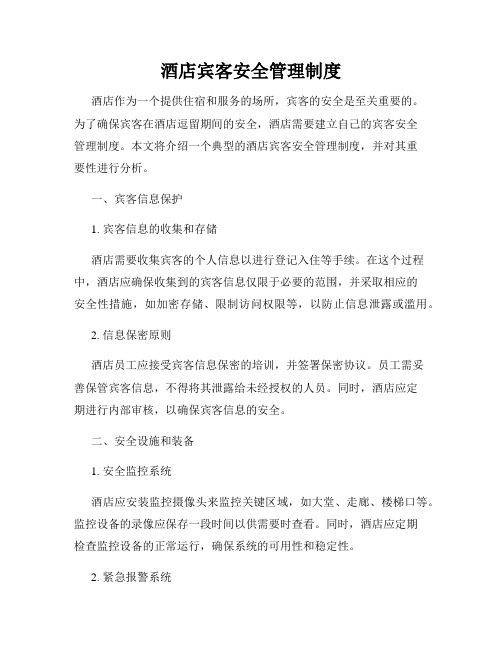 酒店宾客安全管理制度

酒店作为一个提供住宿和服务的场所，宾客的安全是至关重要的。为了确保宾客在酒店逗留期间的安全，酒店需要建立自己的宾客安全管理制度。本文将介绍一个典型的酒店宾客安全管理制度，并对其重要性进行分析。

一、宾客信息保护

1. 宾客信息的收集和存储

酒店需要收集宾客的个人信息以进行登记入住等手续。在这个过程中，酒店应确保收集到的宾客信息仅限于必要的范围，并采取相应的安全性措施，如加密存储、限制访问权限等，以防止信息泄露或滥用。

2. 信息保密原则

酒店员工应接受宾客信息保密的培训，并签署保密协议。员工需妥善保管宾客信息，不得将其泄露给未经授权的人员。同时，酒店应定期进行内部审核，以确保宾客信息的安全。

二、安全设施和装备

1. 安全监控系统

酒店应安装监控摄像头来监控关键区域，如大堂、走廊、楼梯口等。监控设备的录像应保存一段时间以供需要时查看。同时，酒店应定期检查监控设备的正常运行，确保系统的可用性和稳定性。

2. 紧急报警系统